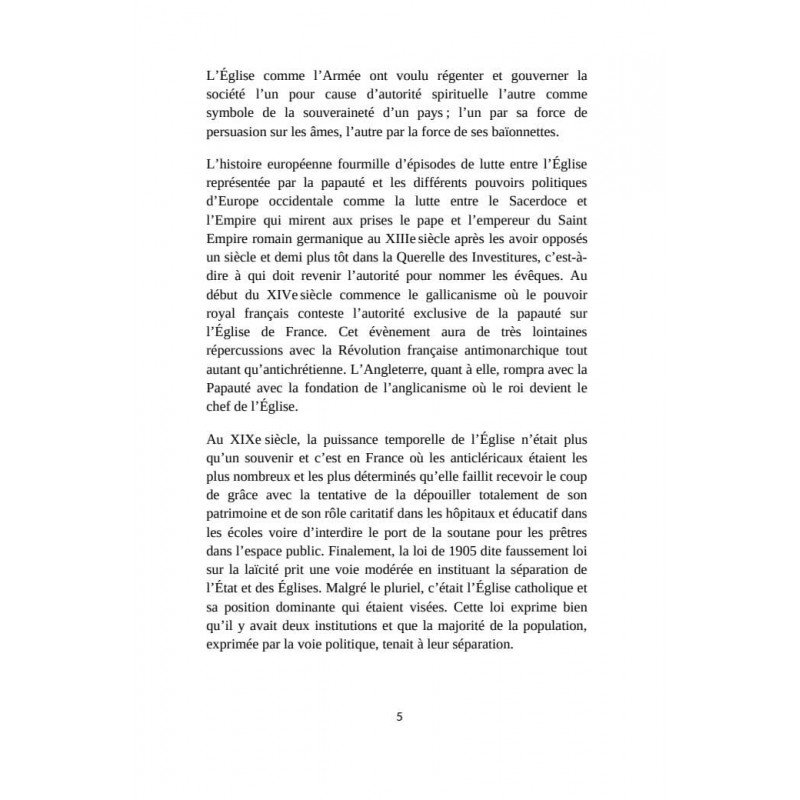 L'Église comme l'Armée ont voulu régenter et gouverner la société l'un pour cause d'autorité spirituelle l'autre comme symbole de la souveraineté d'un pays ; l'un par sa force de persuasion sur les âmes, l'autre par la force de ses baïonnettes.

L'histoire européenne fourmille d'épisodes de lutte entre l'Église représentée par la papauté et les différents pouvoirs politiques d'Europe occidentale comme la lutte entre le Sacerdoce et l'Empire qui mirent aux prises le pape et l'empereur du Saint Empire romain germanique au XIIIe siècle après les avoir opposés un siècle et demi plus tôt dans la Querelle des Investitures, c'est-à-dire à qui doit revenir l'autorité pour nommer les évêques. Au début du XIVe siècle commence le gallicanisme où le pouvoir royal français conteste l'autorité exclusive de la papauté sur l'Église de France. Cet évènement aura de très lointaines répercussions avec la Révolution française antimonarchique tout autant qu'antichrétienne. L'Angleterre, quant à elle, rompra avec la Papauté avec la fondation de l'anglicanisme où le roi devient le chef de l'Église.

Au XIXe siècle, la puissance temporelle de l'Église n'était plus qu'un souvenir et c'est en France où les anticléricaux étaient les plus nombreux et les plus déterminés qu'elle faillit recevoir le coup de grâce avec la tentative de la dépouiller totalement de son patrimoine et de son rôle caritatif dans les hôpitaux et éducatif dans les écoles voire d'interdire le port de la soutane pour les prêtres dans l'espace public. Finalement, la loi de 1905 dite faussement loi sur la laïcité prit une voie modérée en instituant la séparation de l'État et des Églises. Malgré le pluriel, c'était l'Église catholique et sa position dominante qui étaient visées. Cette loi exprime bien qu'il y avait deux institutions et que la majorité de la population, exprimée par la voie politique, tenait à leur séparation.

5